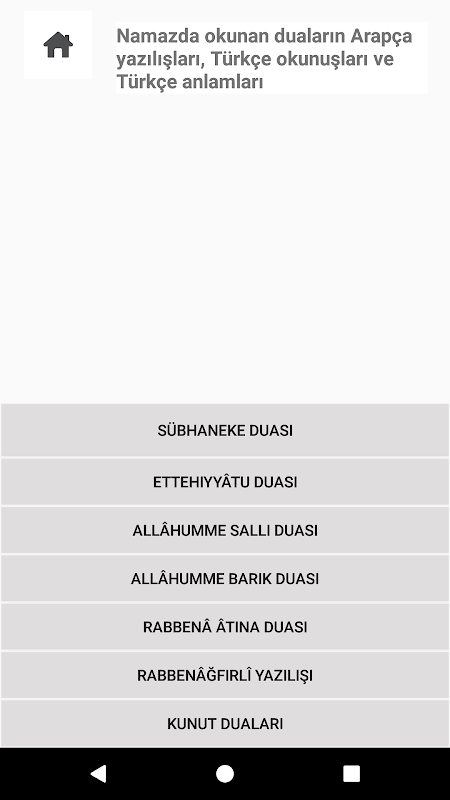 Namazda okunan duaların Arapça yazılışları, Türkçe okunuşları ve Türkçe anlamları

SÜBHANEKE DUASI

ETTEHIYYÂTU DUASI

ALLÂHUMME SALLI DUASI

ALLÂHUMME BARIK DUASI

RABBENÂ ÂTINA DUASI

RABBENÂĞFIRLÎ YAZILIŞI

KUNUT DUALARI